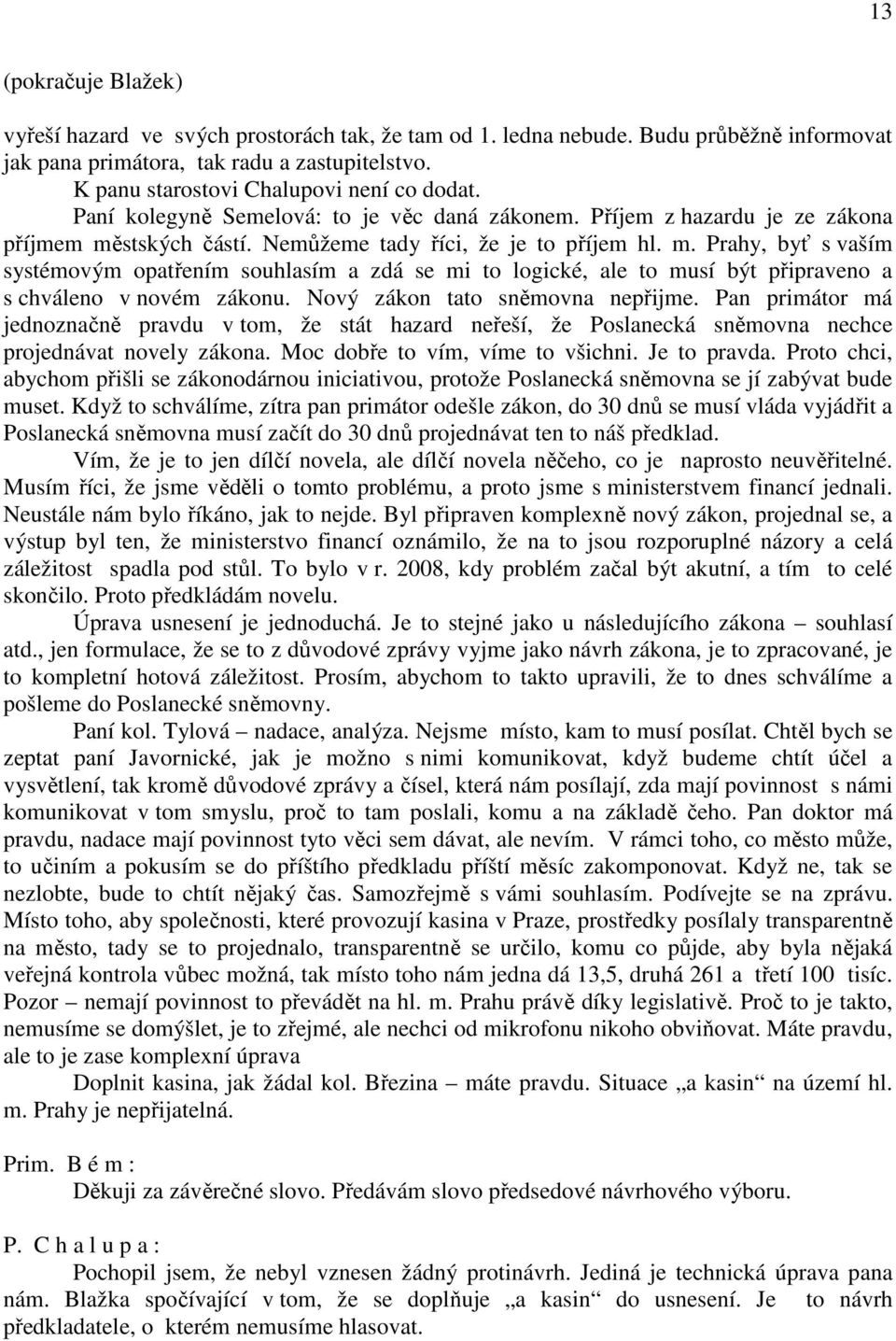 13

(pokračuje Blažek)

vyřeší hazard ve svých prostorách tak, že tam od 1. ledna nebude. Budu průběžně informovat jak pana primátora, tak radu a zastupitelstvo.

K panu starostovi Chalupovi není co dodat.

Paní kolegyně Semelová: to je věc daná zákonem. Příjem z hazardu je ze zákona příjmem městských částí. Nemůžeme tady říci, že je to příjem hl. m. Prahy, byť s vaším systémovým opatřením souhlasím a zdá se mi to logické, ale to musí být připraveno a s chváleno v novém zákonu. Nový zákon tato sněmovna nepřijme. Pan primátor má jednoznačně pravdu v tom, že stát hazard neřeší, že Poslanecká sněmovna nechce projednávat novely zákona. Moc dobře to vím, víme to všichni. Je to pravda. Proto chci, abychom přišli se zákonodárnou iniciativou, protože Poslanecká sněmovna se jí zabývat bude muset. Když to schválíme, zítra pan primátor odešle zákon, do 30 dnů se musí vláda vyjádřit a Poslanecká sněmovna musí začít do 30 dnů projednávat ten to náš předklad.

Vím, že je to jen dílčí novela, ale dílčí novela něčeho, co je naprosto neuvěřitelné. Musím říci, že jsme věděli o tomto problému, a proto jsme s ministerstvem financí jednali. Neustále nám bylo říkáno, jak to nejde. Byl připraven komplexně nový zákon, projednal se, a výstup byl ten, že ministerstvo financí oznámilo, že na to jsou rozporuplné názory a celá záležitost spadla pod stůl. To bylo v r. 2008, kdy problém začal být akutní, a tím to celé skončilo. Proto předkládám novelu.

Úprava usnesení je jednoduchá. Je to stejné jako u následujícího zákona – souhlasí atd., jen formulace, že se to z důvodové zprávy vyjme jako návrh zákona, je to zpracované, je to kompletní hotová záležitost. Prosím, abychom to takto upravili, že to dnes schválíme a pošleme do Poslanecké sněmovny.

Paní kol. Tylová – nadace, analýza. Nejsme místo, kam to musí posílat. Chtěl bych se zeptat paní Javornické, jak je možno s nimi komunikovat, když budeme chtít účel a vysvětlení, tak kromě důvodové zprávy a čísel, která nám posílají, zda mají povinnost s námi komunikovat v tom smyslu, proč to tam poslali, komu a na základě čeho. Pan doktor má pravdu, nadace mají povinnost tyto věci sem dávat, ale nevím. V rámci toho, co město může, to učiním a pokusím se do příštího předkladu příští měsíc zakomponovat. Když ne, tak se nezlobte, bude to chtít nějaký čas. Samozřejmě s vámi souhlasím. Podívejte se na zprávu. Místo toho, aby společnosti, které provozují kasina v Praze, prostředky posílaly transparentně na město, tady se to projednalo, transparentně se určilo, komu co půjde, aby byla nějaká veřejná kontrola vůbec možná, tak místo toho nám jedna dá 13,5, druhá 261 a třetí 100 tisíc. Pozor – nemají povinnost to převádět na hl. m. Prahu právě díky legislativě. Proč to je takto, nemusíme se domýšlet, je to zřejmé, ale nechci od mikrofonu nikoho obviňovat. Máte pravdu, ale to je zase komplexní úprava

Doplnit kasina, jak žádal kol. Březina – máte pravdu. Situace „a kasin“ na území hl. m. Prahy je nepřijatelná.

Prim. B é m :

Děkuji za závěrečné slovo. Předávám slovo předsedové návrhového výboru.

P. C h a l u p a :

Pochopil jsem, že nebyl vznesen žádný protinávrh. Jediná je technická úprava pana nám. Blažka spočívající v tom, že se doplňuje „a kasin“ do usnesení. Je to návrh předkladatele, o kterém nemusíme hlasovat.